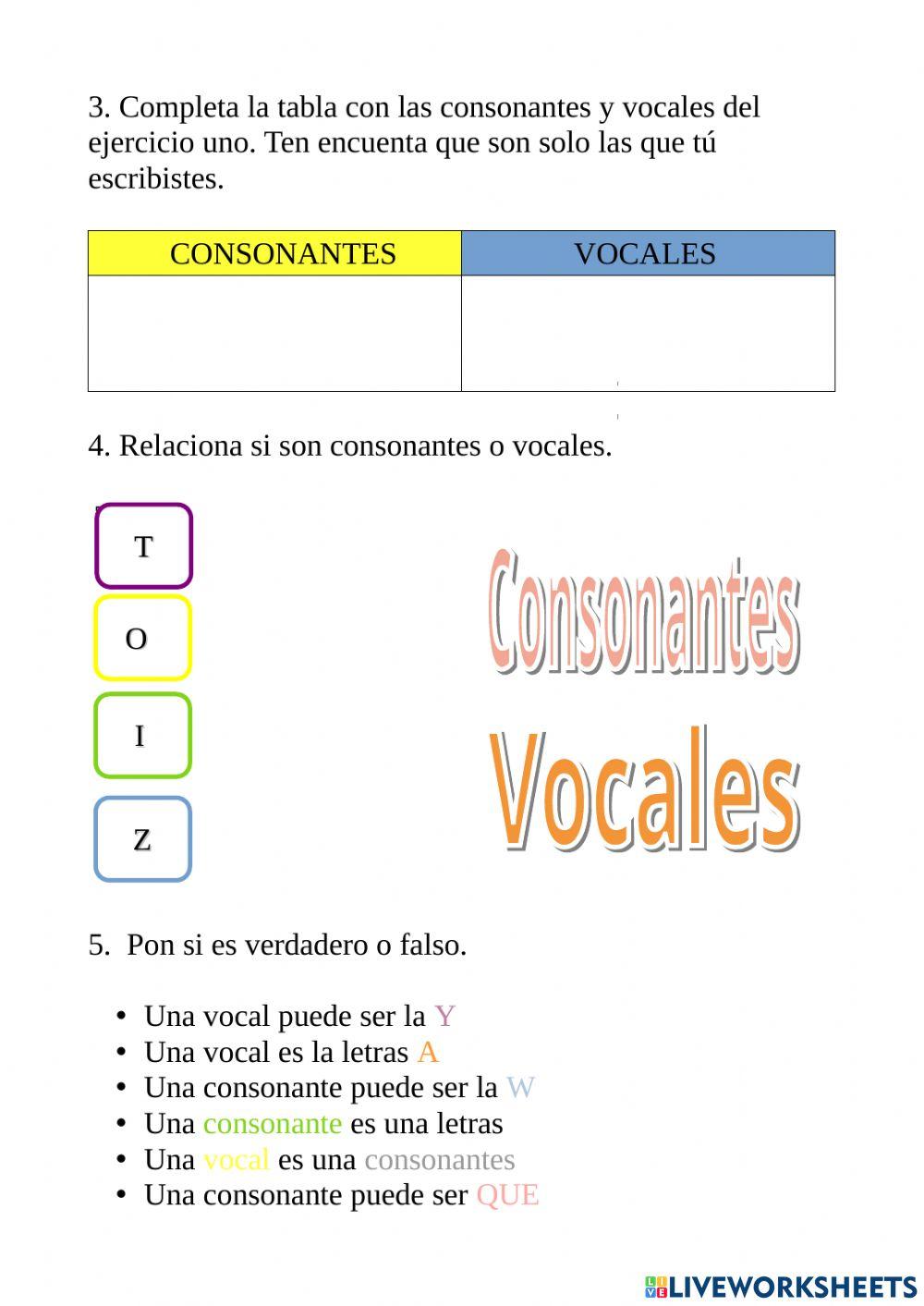 3. Completa la tabla con las consonantes y vocales del ejercicio uno. Ten encuenta que son solo las que tú escribistes.

| CONSONANTES | VOCALES |
|---|---|
| | |

4. Relaciona si son consonantes o vocales.

T

O

I

Z

Consonantes

Vocales

5. Pon si es verdadero o falso.

• Una vocal puede ser la Y
• Una vocal es la letras A
• Una consonante puede ser la W
• Una consonante es una letras
• Una vocal es una consonantes
• Una consonante puede ser QUE

LIVEWORKSHEETS